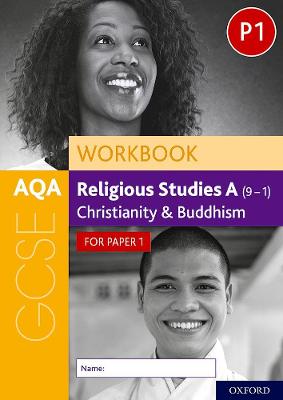 P1

WORKBOOK

AQA

GCSE

Religious Studies A (9–1)
Christianity & Buddhism

FOR PAPER 1

Name:

OXFORD